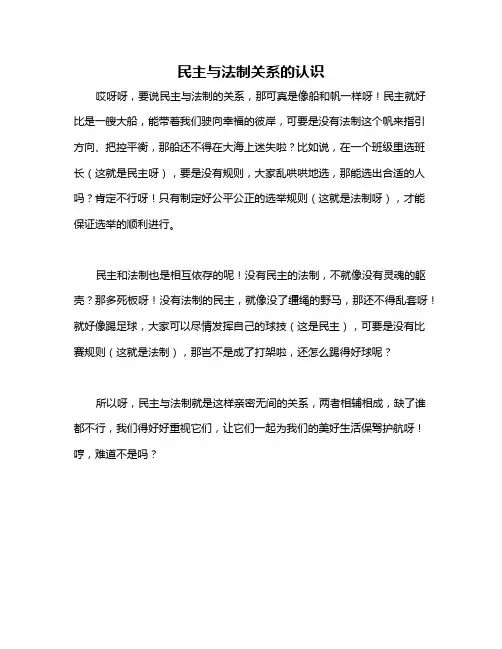 民主与法制关系的认识

哎呀呀，要说民主与法制的关系，那可真是像船和帆一样呀！民主就好比是一艘大船，能带着我们驶向幸福的彼岸，可要是没有法制这个帆来指引方向、把控平衡，那船还不得在大海上迷失啦？比如说，在一个班级里选班长（这就是民主呀），要是没有规则，大家乱哄哄地选，那能选出合适的人吗？肯定不行呀！只有制定好公平公正的选举规则（这就是法制呀），才能保证选举的顺利进行。

民主和法制也是相互依存的呢！没有民主的法制，不就像没有灵魂的躯壳？那多死板呀！没有法制的民主，就像没了缰绳的野马，那还不得乱套呀！就好像踢足球，大家可以尽情发挥自己的球技（这是民主），可要是没有比赛规则（这就是法制），那岂不是成了打架啦，还怎么踢得好球呢？

所以呀，民主与法制就是这样亲密无间的关系，两者相辅相成，缺了谁都不行，我们得好好重视它们，让它们一起为我们的美好生活保驾护航呀！哼，难道不是吗？